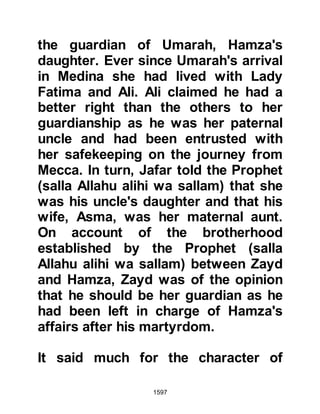 the guardian of Umarah, Hamza's daughter. Ever since Umarah's arrival in Medina she had lived with Lady Fatima and Ali. Ali claimed he had a better right than the others to her guardianship as he was her paternal uncle and had been entrusted with her safekeeping on the journey from Mecca. In turn, Jafar told the Prophet (salla Allahu alihi wa sallam) that she was his uncle's daughter and that his wife, Asma, was her maternal aunt. On account of the brotherhood established by the Prophet (salla Allahu alihi wa sallam) between Zayd and Hamza, Zayd was of the opinion that he should be her guardian as he had been left in charge of Hamza's affairs after his martyrdom.

It said much for the character of

1597